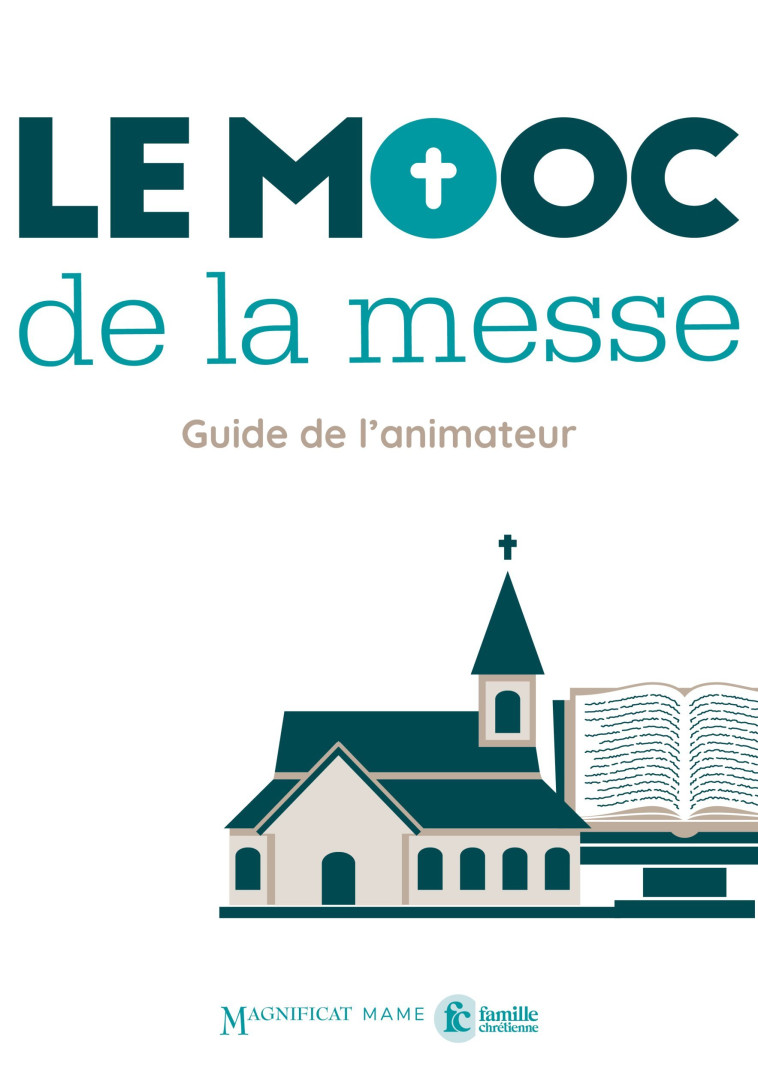 LE MOOC
de la messe

Guide de l'animateur

MAGNIFICAT MAME fc famille chrétienne